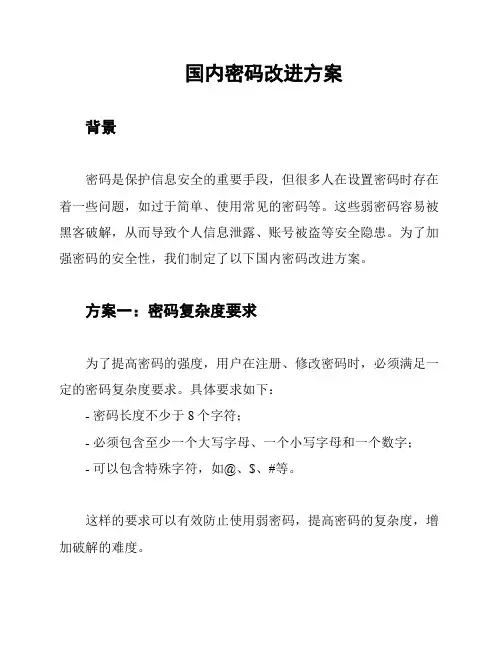 国内密码改进方案

背景

密码是保护信息安全的重要手段，但很多人在设置密码时存在着一些问题，如过于简单、使用常见的密码等。这些弱密码容易被黑客破解，从而导致个人信息泄露、账号被盗等安全隐患。为了加强密码的安全性，我们制定了以下国内密码改进方案。

方案一：密码复杂度要求

为了提高密码的强度，用户在注册、修改密码时，必须满足一定的密码复杂度要求。具体要求如下：

- 密码长度不少于 8 个字符；

- 必须包含至少一个大写字母、一个小写字母和一个数字；

- 可以包含特殊字符，如@、$、#等。

这样的要求可以有效防止使用弱密码，提高密码的复杂度，增加破解的难度。